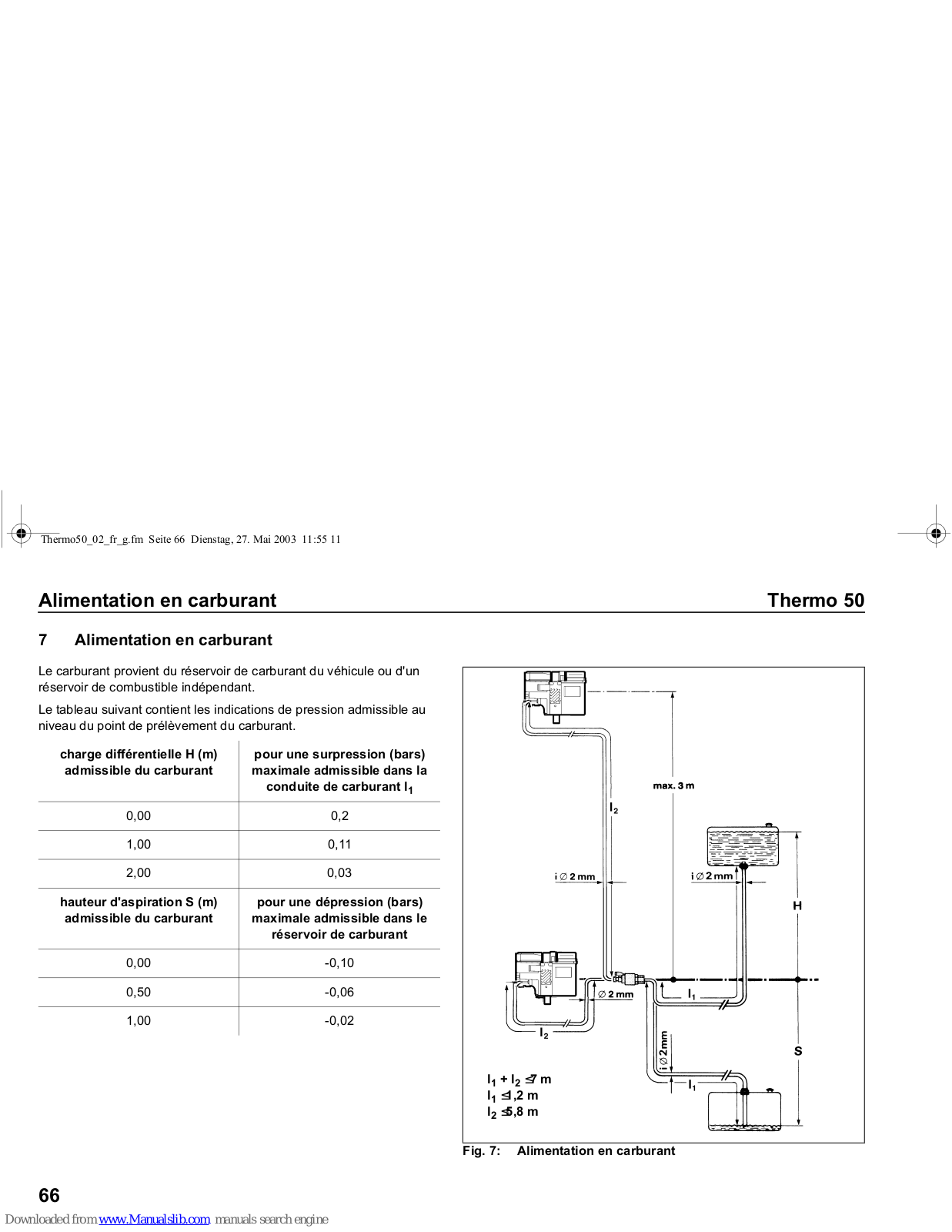 Thermo50_02_fr_g.fm Seite 66 Dienstag, 27. Mai 2003 11:55 11

Alimentation en carburant

Thermo 50

7 Alimentation en carburant

Le carburant provient du réservoir de carburant du véhicule ou d'un réservoir de combustible indépendant.

Le tableau suivant contient les indications de pression admissible au niveau du point de prélèvement du carburant.

| charge différentielle H (m) admissible du carburant | pour une surpression (bars) maximale admissible dans la conduite de carburant $l_1$ |
|---|---|
| 0,00 | 0,2 |
| 1,00 | 0,11 |
| 2,00 | 0,03 |
| hauteur d'aspiration S (m) admissible du carburant | pour une dépression (bars) maximale admissible dans le réservoir de carburant |
| 0,00 | -0,10 |
| 0,50 | -0,06 |
| 1,00 | -0,02 |

max. 3 m
$l_2$
i ∅ 2 mm
i ∅ 2 mm
H
∅ 2 mm
$l_1$
$l_2$
i ∅ 2mm
S
$l_1$
$l_1 + l_2 \leq 7$ m
$l_1 \leq 1,2$ m
$l_2 \leq 5,8$ m

Fig. 7: Alimentation en carburant

66

Downloaded from www.Manualslib.com manuals search engine